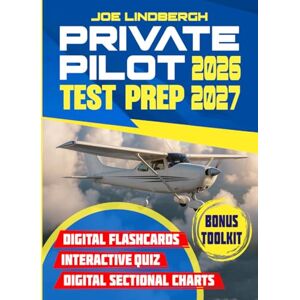 JOE LINDBERGH

PRIVATE PILOT 2026 TEST PREP 2027

BONUS TOOLKIT

DIGITAL FLASHCARDS
INTERACTIVE QUIZ
DIGITAL SECTIONAL CHARTS